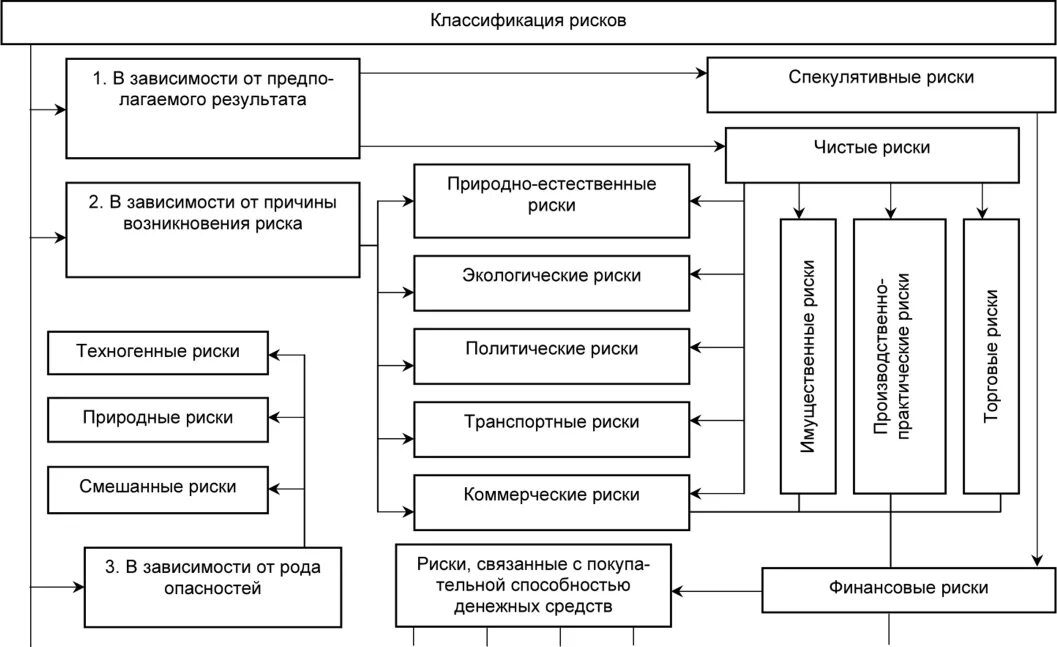 Классификация рисков

1. В зависимости от предполагаемого результата

Спекулятивные риски

Чистые риски

2. В зависимости от причины возникновения риска

Природно-естественные риски

Экологические риски

Политические риски

Транспортные риски

Коммерческие риски

Имущественные риски

Производственно-практические риски

Торговые риски

Техногенные риски

Природные риски

Смешанные риски

3. В зависимости от рода опасностей

Риски, связанные с покупательной способностью денежных средств

Финансовые риски